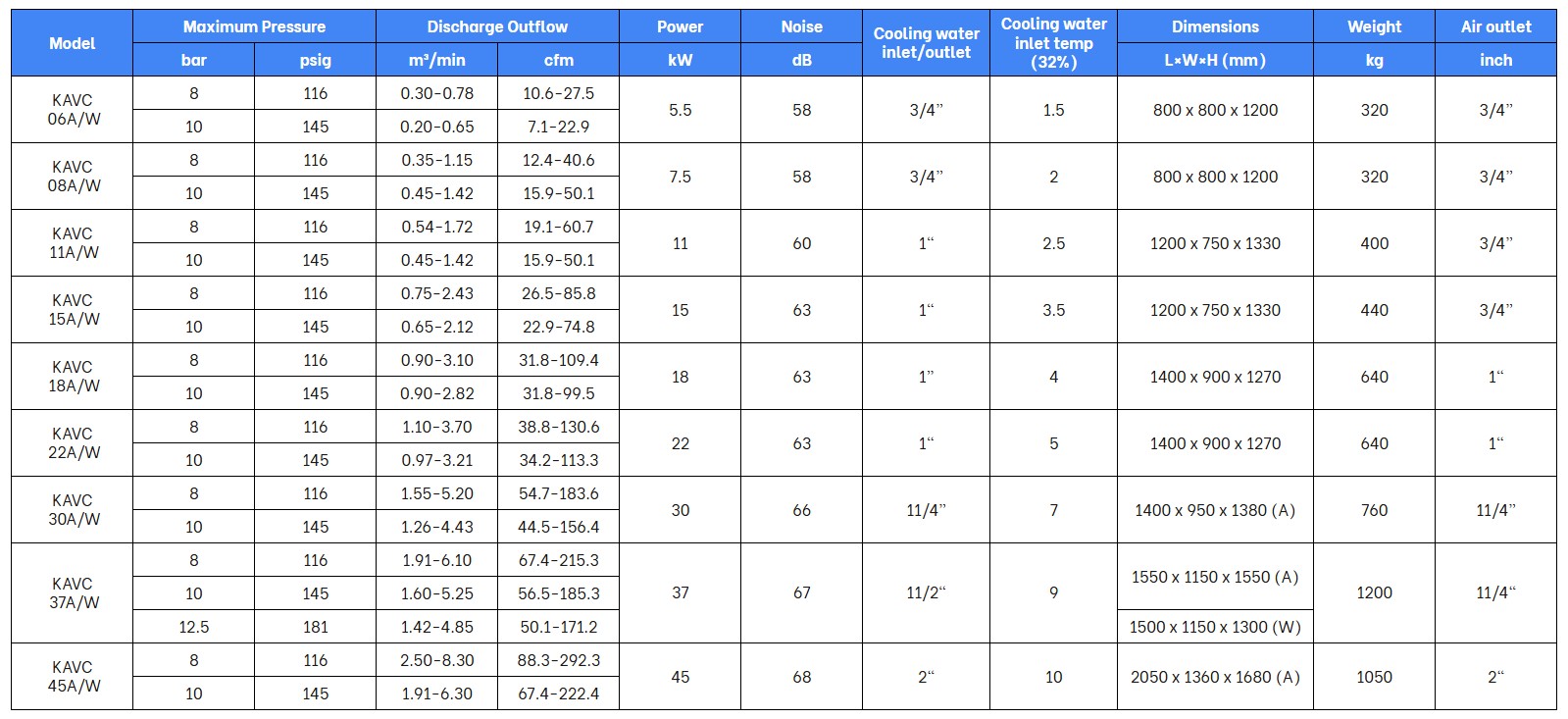 | Model | Maximum Pressure | | Discharge Outflow | | Power | Noise | Cooling water inlet/outlet | Cooling water inlet temp (32%) | Dimensions | Weight | Air outlet |
|---|---|---|---|---|---|---|---|---|---|---|---|
| | bar | psig | m³/min | cfm | kW | dB | | | L×W×H (mm) | kg | inch |
| KAVC 06A/W | 8 | 116 | 0.30-0.78 | 10.6-27.5 | 5.5 | 58 | 3/4" | 1.5 | 800 x 800 x 1200 | 320 | 3/4" |
| | 10 | 145 | 0.20-0.65 | 7.1-22.9 | | | | | | | |
| KAVC 08A/W | 8 | 116 | 0.35-1.15 | 12.4-40.6 | 7.5 | 58 | 3/4" | 2 | 800 x 800 x 1200 | 320 | 3/4" |
| | 10 | 145 | 0.45-1.42 | 15.9-50.1 | | | | | | | |
| KAVC 11A/W | 8 | 116 | 0.54-1.72 | 19.1-60.7 | 11 | 60 | 1" | 2.5 | 1200 x 750 x 1330 | 400 | 3/4" |
| | 10 | 145 | 0.45-1.42 | 15.9-50.1 | | | | | | | |
| KAVC 15A/W | 8 | 116 | 0.75-2.43 | 26.5-85.8 | 15 | 63 | 1" | 3.5 | 1200 x 750 x 1330 | 440 | 3/4" |
| | 10 | 145 | 0.65-2.12 | 22.9-74.8 | | | | | | | |
| KAVC 18A/W | 8 | 116 | 0.90-3.10 | 31.8-109.4 | 18 | 63 | 1" | 4 | 1400 x 900 x 1270 | 640 | 1" |
| | 10 | 145 | 0.90-2.82 | 31.8-99.5 | | | | | | | |
| KAVC 22A/W | 8 | 116 | 1.10-3.70 | 38.8-130.6 | 22 | 63 | 1" | 5 | 1400 x 900 x 1270 | 640 | 1" |
| | 10 | 145 | 0.97-3.21 | 34.2-113.3 | | | | | | | |
| KAVC 30A/W | 8 | 116 | 1.55-5.20 | 54.7-183.6 | 30 | 66 | 11/4" | 7 | 1400 x 950 x 1380 (A) | 760 | 11/4" |
| | 10 | 145 | 1.26-4.43 | 44.5-156.4 | | | | | | | |
| KAVC 37A/W | 8 | 116 | 1.91-6.10 | 67.4-215.3 | 37 | 67 | 11/2" | 9 | 1550 x 1150 x 1550 (A) | 1200 | 11/4" |
| | 10 | 145 | 1.60-5.25 | 56.5-185.3 | | | | | | | |
| | 12.5 | 181 | 1.42-4.85 | 50.1-171.2 | | | | | 1500 x 1150 x 1300 (W) | | |
| KAVC 45A/W | 8 | 116 | 2.50-8.30 | 88.3-292.3 | 45 | 68 | 2" | 10 | 2050 x 1360 x 1680 (A) | 1050 | 2" |
| | 10 | 145 | 1.91-6.30 | 67.4-222.4 | | | | | | | |